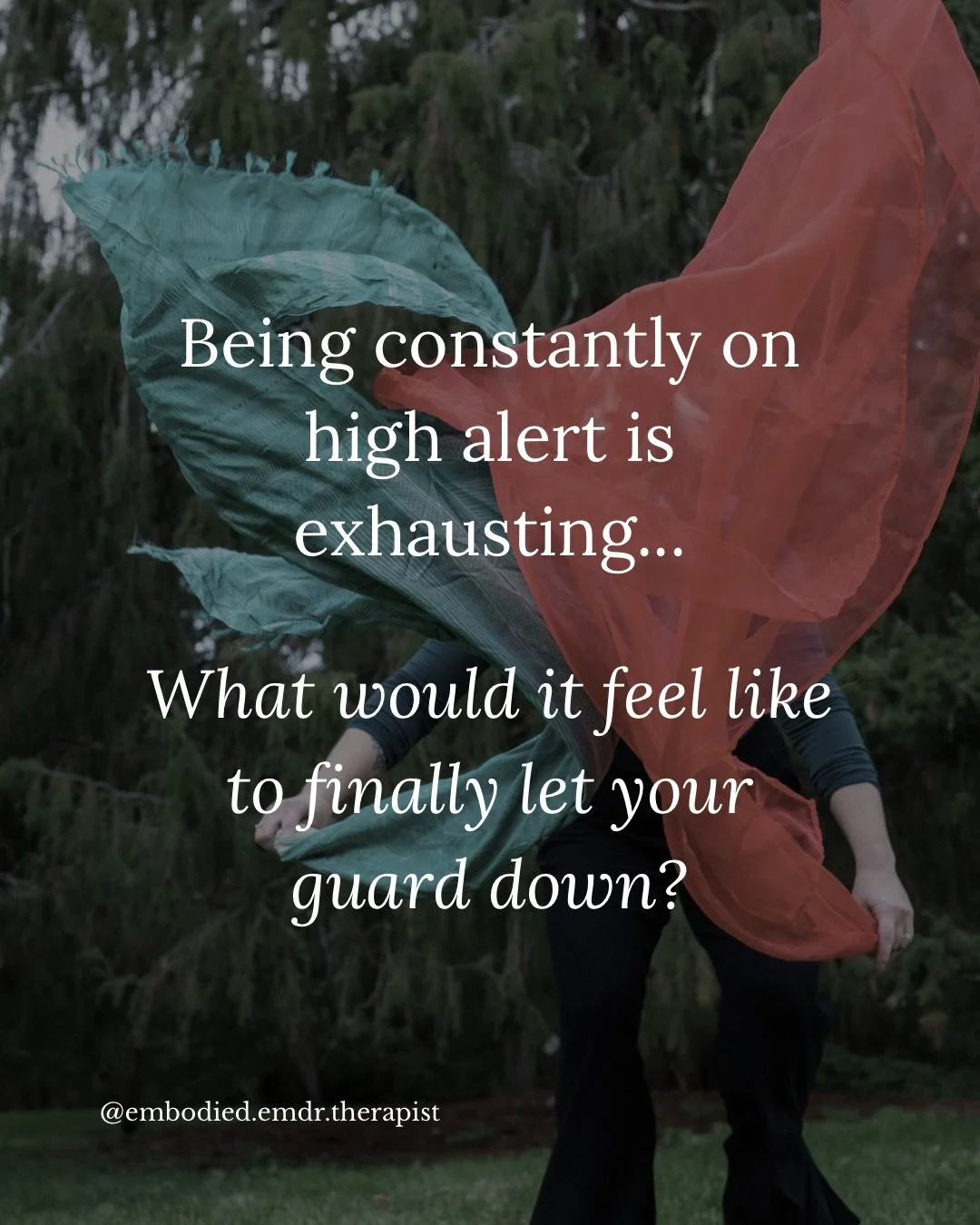 Being constantly on high alert is exhausting...

What would it feel like to finally let your guard down?

@embodied.emdr.therapist